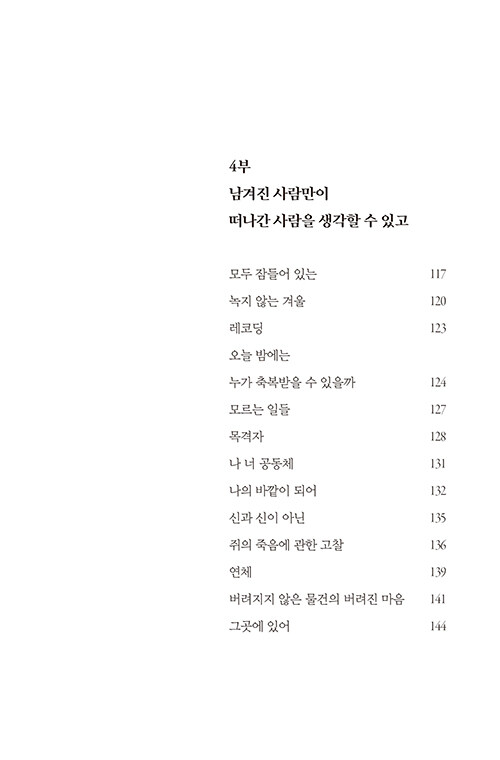 4부
남겨진 사람만이
떠나간 사람을 생각할 수 있고

모두 잠들어 있는 117
녹지 않는 겨울 120
레코딩 123
오늘 밤에는
누가 축복받을 수 있을까 124
모르는 일들 127
목격자 128
나 너 공동체 131
나의 바깥이 되어 132
신과 신이 아닌 135
쥐의 죽음에 관한 고찰 136
연체 139
버려지지 않은 물건의 버려진 마음 141
그곳에 있어 144